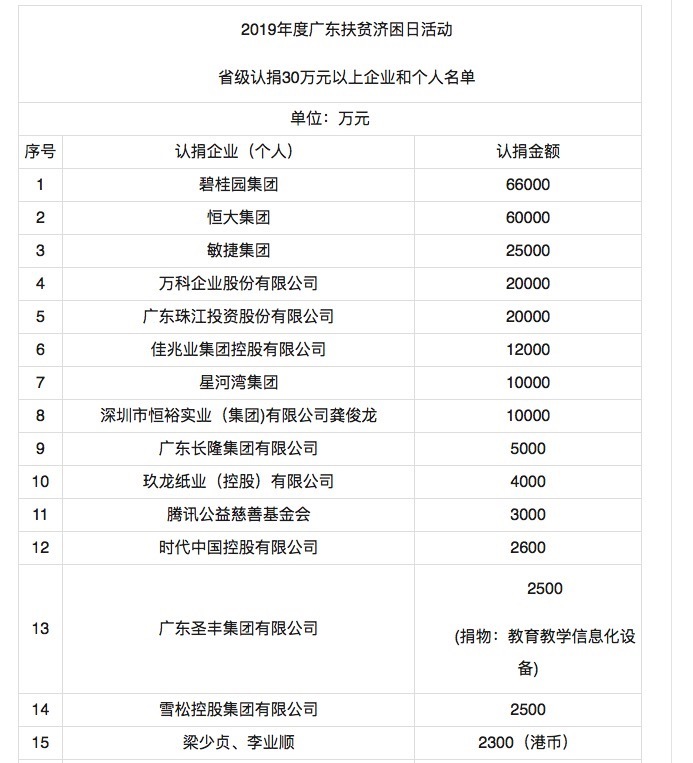 2019年度广东扶贫济困日活动

省级认捐30万元以上企业和个人名单

单位：万元

| 序号 | 认捐企业（个人） | 认捐金额 |
|---|---|---|
| 1 | 碧桂园集团 | 66000 |
| 2 | 恒大集团 | 60000 |
| 3 | 敏捷集团 | 25000 |
| 4 | 万科企业股份有限公司 | 20000 |
| 5 | 广东珠江投资股份有限公司 | 20000 |
| 6 | 佳兆业集团控股有限公司 | 12000 |
| 7 | 星河湾集团 | 10000 |
| 8 | 深圳市恒裕实业（集团)有限公司龚俊龙 | 10000 |
| 9 | 广东长隆集团有限公司 | 5000 |
| 10 | 玖龙纸业（控股）有限公司 | 4000 |
| 11 | 腾讯公益慈善基金会 | 3000 |
| 12 | 时代中国控股有限公司 | 2600 |
| 13 | 广东圣丰集团有限公司 | 2500 (捐物：教育教学信息化设备) |
| 14 | 雪松控股集团有限公司 | 2500 |
| 15 | 梁少贞、李业顺 | 2300（港币） |